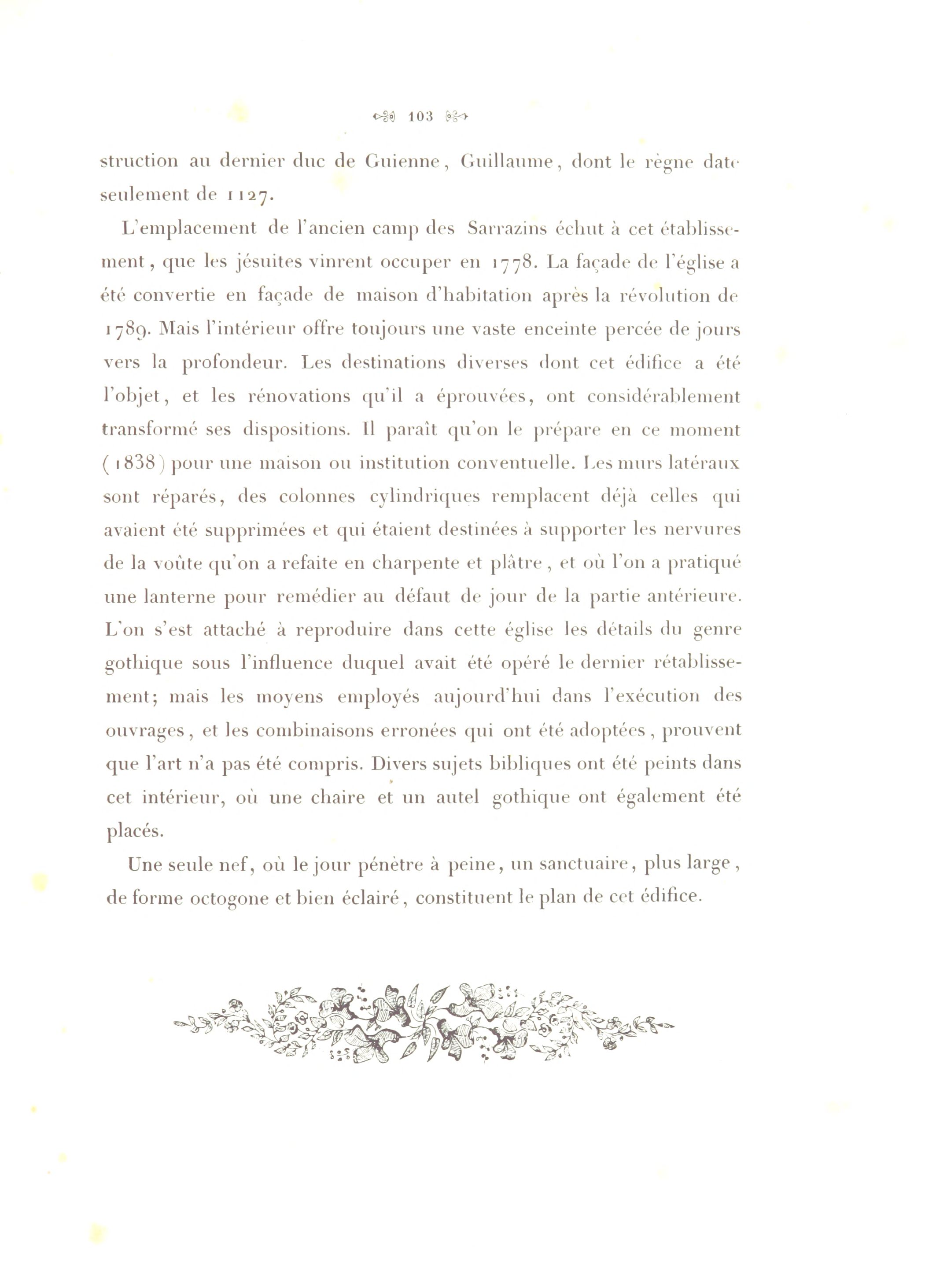 103

struction au dernier duc de Guienne, Guillaume, dont le règne date seulement de 1127.

L'emplacement de l'ancien camp des Sarrazins échut à cet établissement, que les jésuites vinrent occuper en 1778. La façade de l'église a été convertie en façade de maison d'habitation après la révolution de 1789. Mais l'intérieur offre toujours une vaste enceinte percée de jours vers la profondeur. Les destinations diverses dont cet édifice a été l'objet, et les rénovations qu'il a éprouvées, ont considérablement transformé ses dispositions. Il paraît qu'on le prépare en ce moment (1838) pour une maison ou institution conventuelle. Les murs latéraux sont réparés, des colonnes cylindriques remplacent déjà celles qui avaient été supprimées et qui étaient destinées à supporter les nervures de la voûte qu'on a refaite en charpente et plâtre, et où l'on a pratiqué une lanterne pour remédier au défaut de jour de la partie antérieure. L'on s'est attaché à reproduire dans cette église les détails du genre gothique sous l'influence duquel avait été opéré le dernier rétablissement; mais les moyens employés aujourd'hui dans l'exécution des ouvrages, et les combinaisons erronées qui ont été adoptées, prouvent que l'art n'a pas été compris. Divers sujets bibliques ont été peints dans cet intérieur, où une chaire et un autel gothique ont également été placés.

Une seule nef, où le jour pénètre à peine, un sanctuaire, plus large, de forme octogone et bien éclairé, constituent le plan de cet édifice.